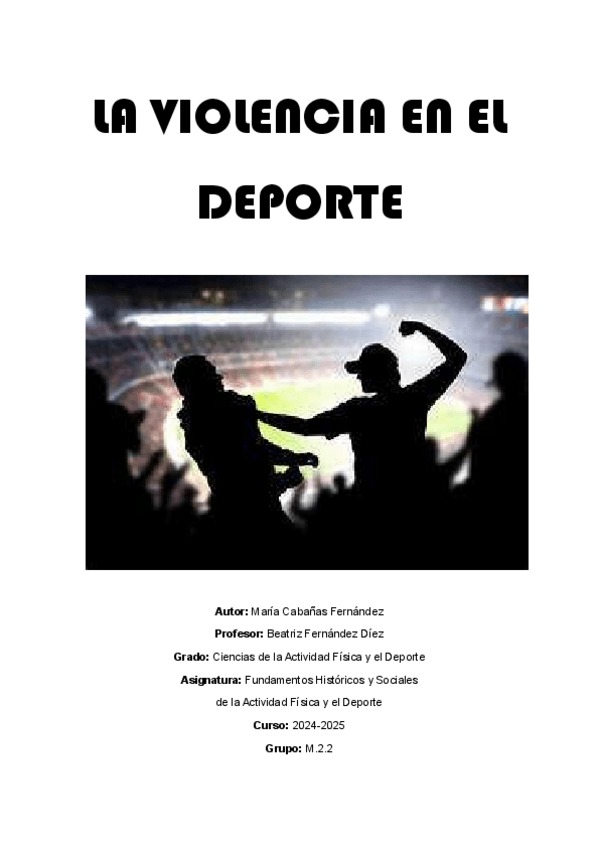 LA VIOLENCIA EN EL

DEPORTE

Autor: María Cabañas Fernández

Profesor: Beatriz Fernández Díez

Grado: Ciencias de la Actividad Física y el Deporte

Asignatura: Fundamentos Históricos y Sociales de la Actividad Física y el Deporte

Curso: 2024-2025

Grupo: M.2.2